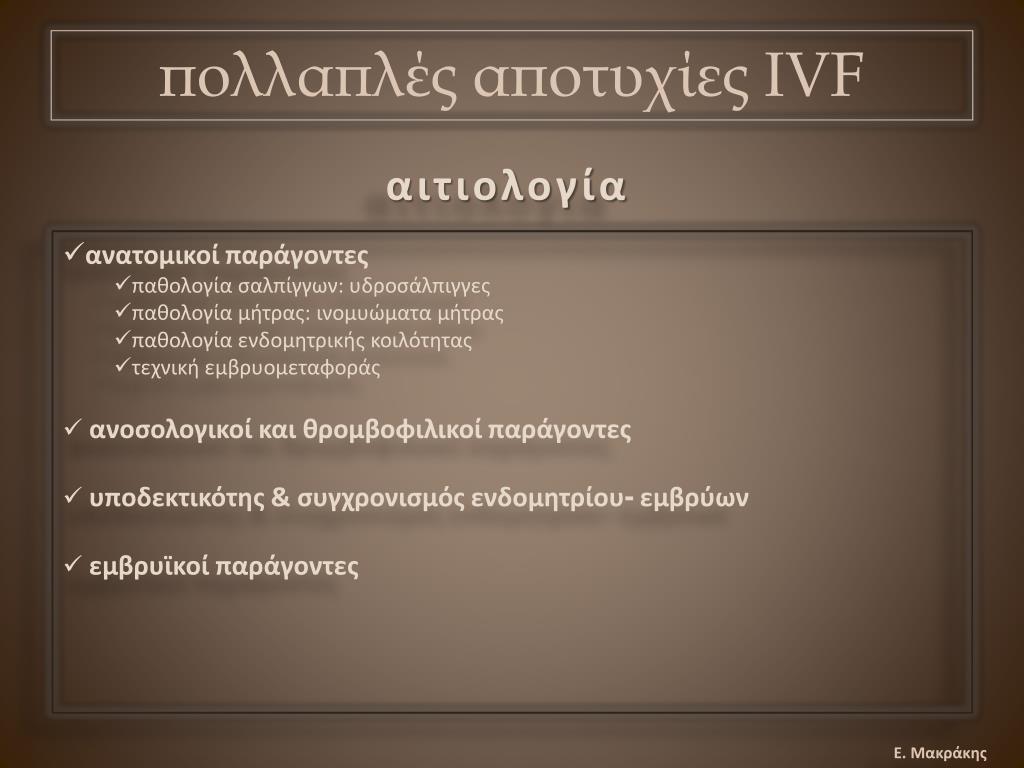 πολλαπλές αποτυχίες IVF

αιτιολογία

✓ανατομικοί παράγοντες
✓παθολογία σαλπίγγων: υδροσάλπιγγες
✓παθολογία μήτρας: ινομυώματα μήτρας
✓παθολογία ενδομητρικής κοιλότητας
✓τεχνική εμβρυομεταφοράς

✓ ανοσολογικοί και θρομβοφιλικοί παράγοντες

✓ υποδεκτικότης & συγχρονισμός ενδομητρίου- εμβρύων

✓ εμβρυϊκοί παράγοντες

Ε. Μακράκης